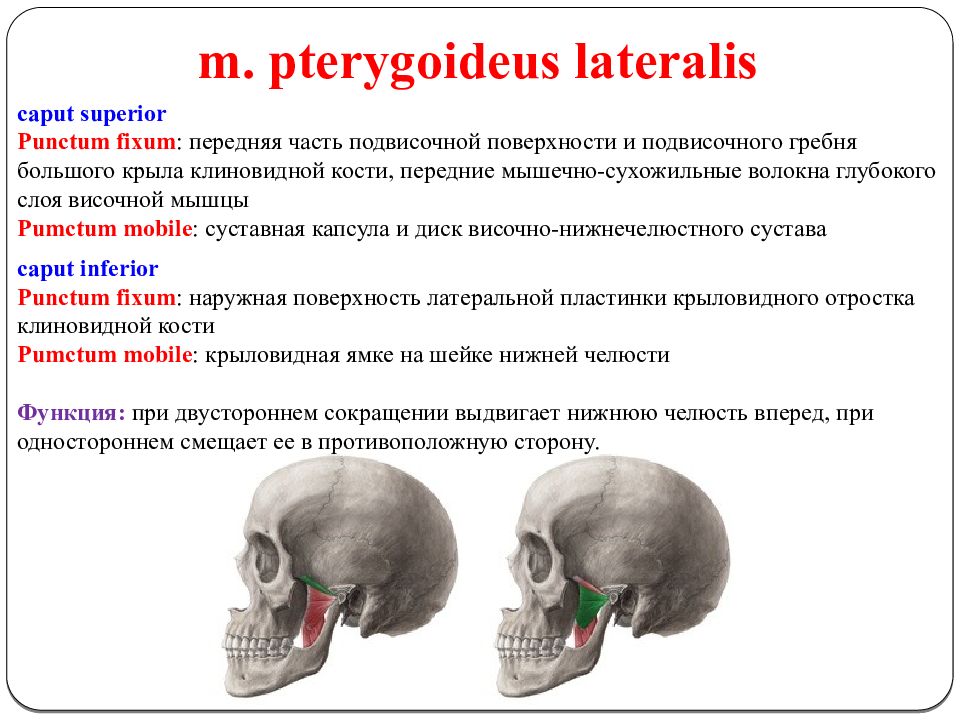 m. pterygoideus lateralis

caput superior
Punctum fixum: передняя часть подвисочной поверхности и подвисочного гребня большого крыла клиновидной кости, передние мышечно-сухожильные волокна глубокого слоя височной мышцы
Pumctum mobile: суставная капсула и диск височно-нижнечелюстного сустава

caput inferior
Punctum fixum: наружная поверхность латеральной пластинки крыловидного отростка клиновидной кости
Pumctum mobile: крыловидная ямке на шейке нижней челюсти

Функция: при двустороннем сокращении выдвигает нижнюю челюсть вперед, при одностороннем смещает ее в противоположную сторону.